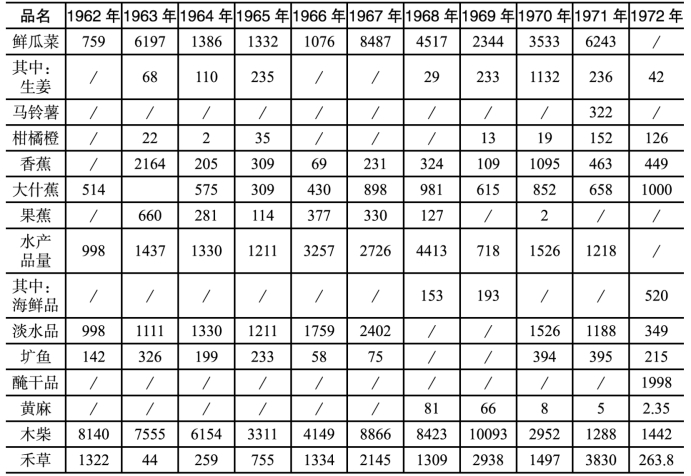 | 品名 | 1962年 | 1963年 | 1964年 | 1965年 | 1966年 | 1967年 | 1968年 | 1969年 | 1970年 | 1971年 | 1972年 |
|---|---|---|---|---|---|---|---|---|---|---|---|
| 鲜瓜菜 | 759 | 6197 | 1386 | 1332 | 1076 | 8487 | 4517 | 2344 | 3533 | 6243 | / |
| 其中：生姜 | / | 68 | 110 | 235 | / | / | 29 | 233 | 1132 | 236 | 42 |
| 马铃薯 | / | / | / | / | / | / | / | / | / | 322 | / |
| 柑橘橙 | / | 22 | 2 | 35 | / | / | / | 13 | 19 | 152 | 126 |
| 香蕉 | / | 2164 | 205 | 309 | 69 | 231 | 324 | 109 | 1095 | 463 | 449 |
| 大什蕉 | 514 |  | 575 | 309 | 430 | 898 | 981 | 615 | 852 | 658 | 1000 |
| 果蕉 | / | 660 | 281 | 114 | 377 | 330 | 127 | / | 2 | / | / |
| 水产品量 | 998 | 1437 | 1330 | 1211 | 3257 | 2726 | 4413 | 718 | 1526 | 1218 | / |
| 其中：海鲜品 | / | / | / | / | / | / | 153 | 193 | / | / | 520 |
| 淡水品 | 998 | 1111 | 1330 | 1211 | 1759 | 2402 | / | / | 1526 | 1188 | 349 |
| 圹鱼 | 142 | 326 | 199 | 233 | 58 | 75 | / | / | 394 | 395 | 215 |
| 醃干品 | / | / | / | / | / | / | / | / | / | / | 1998 |
| 黄麻 | / | / | / | / | / | / | 81 | 66 | 8 | 5 | 2.35 |
| 木柴 | 8140 | 7555 | 6154 | 3311 | 4149 | 8866 | 8423 | 10093 | 2952 | 1288 | 1442 |
| 禾草 | 1322 | 44 | 259 | 755 | 1334 | 2145 | 1309 | 2938 | 1497 | 3830 | 263.8 |